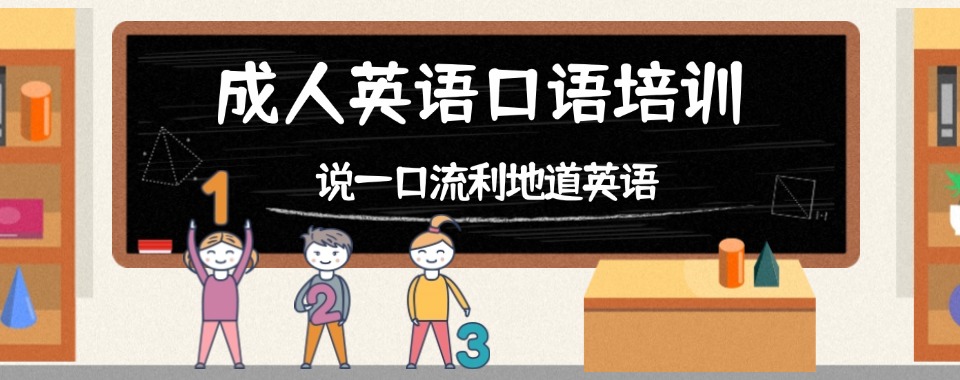 成人英语口语培训

说一口流利地道英语

1

2

3